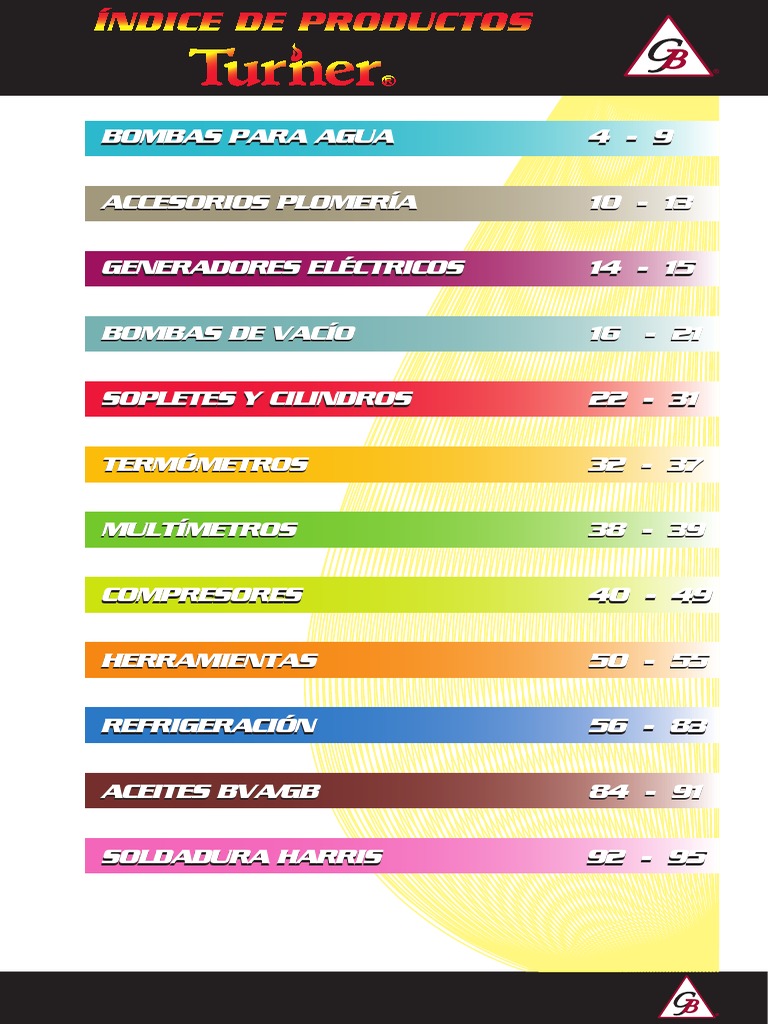 ÍNDICE DE PRODUCTOS
Turner®

GB

| | |
|---|---|
| BOMBAS PARA AGUA | 4 - 9 |
| ACCESORIOS PLOMERÍA | 10 - 13 |
| GENERADORES ELÉCTRICOS | 14 - 15 |
| BOMBAS DE VACÍO | 16 - 21 |
| SOPLETES Y CILINDROS | 22 - 31 |
| TERMÓMETROS | 32 - 37 |
| MULTÍMETROS | 38 - 39 |
| COMPRESORES | 40 - 49 |
| HERRAMIENTAS | 50 - 55 |
| REFRIGERACIÓN | 56 - 83 |
| ACEITES BVA/GB | 84 - 91 |
| SOLDADURA HARRIS | 92 - 95 |

GB